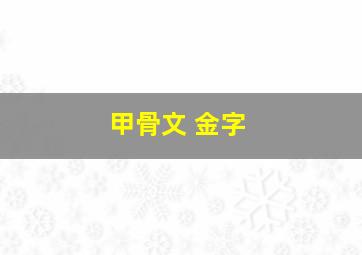 甲骨文 金字